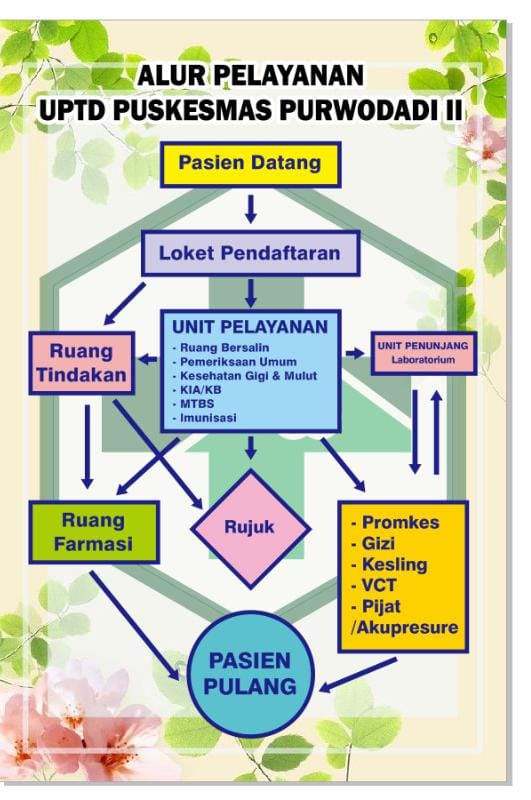 ALUR PELAYANAN
UPTD PUSKESMAS PURWODADI II

Pasien Datang

Loket Pendaftaran

Ruang Tindakan

UNIT PELAYANAN
- Ruang Bersalin
- Pemeriksaan Umum
- Kesehatan Gigi & Mulut
- KIA/KB
- MTBS
- Imunisasi

UNIT PENUNJANG
Laboratorium

Ruang Farmasi

Rujuk

- Promkes
- Gizi
- Kesling
- VCT
- Pijat /Akupresure

PASIEN PULANG